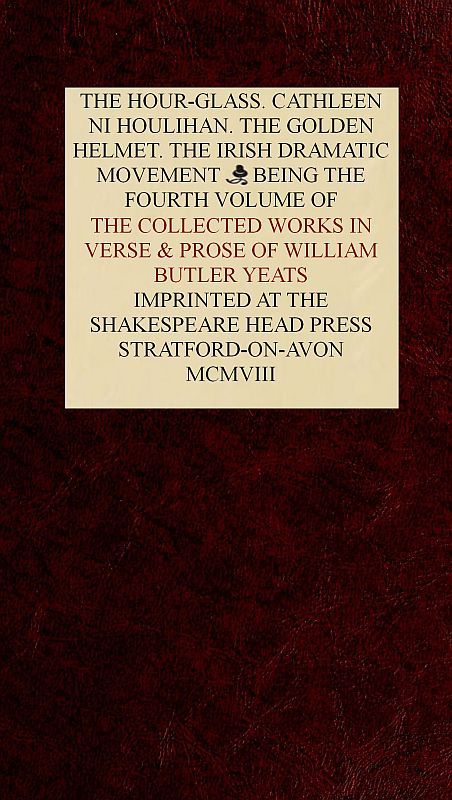 THE HOUR-GLASS. CATHLEEN NI HOULIHAN. THE GOLDEN HELMET. THE IRISH DRAMATIC MOVEMENT BEING THE FOURTH VOLUME OF THE COLLECTED WORKS IN VERSE & PROSE OF WILLIAM BUTLER YEATS IMPRINTED AT THE SHAKESPEARE HEAD PRESS STRATFORD-ON-AVON MCMVIII